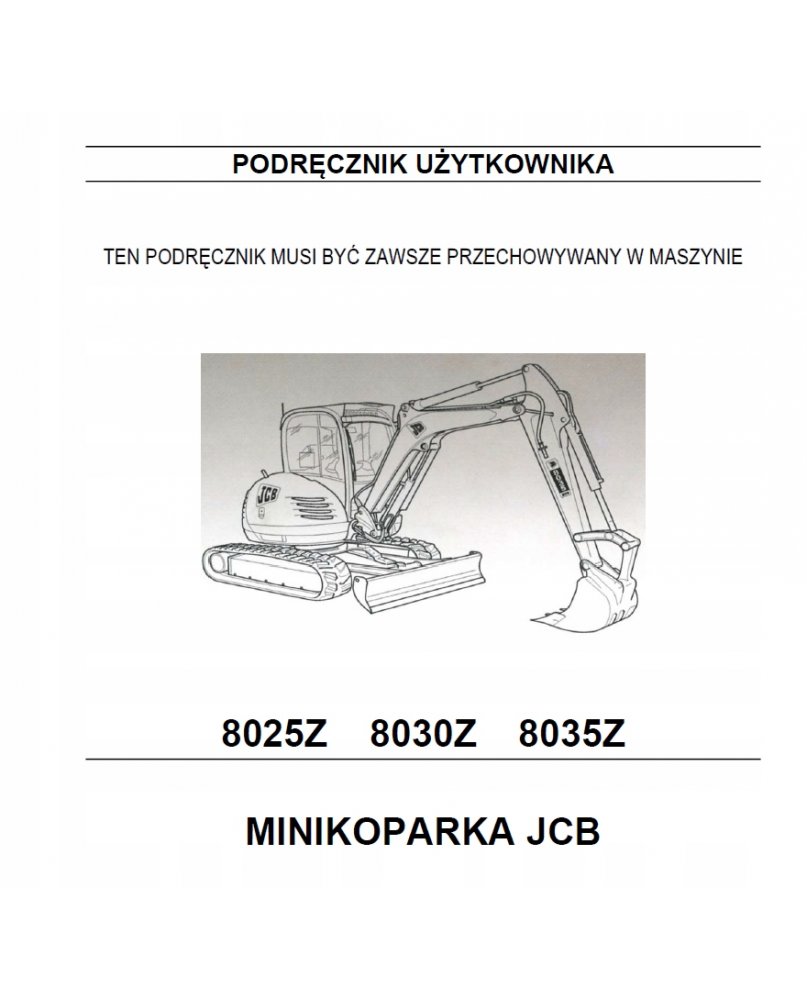 PODRĘCZNIK UŻYTKOWNIKA

TEN PODRĘCZNIK MUSI BYĆ ZAWSZE PRZECHOWYWANY W MASZYNIE

JCB

8025Z 8030Z 8035Z

MINIKOPARKA JCB